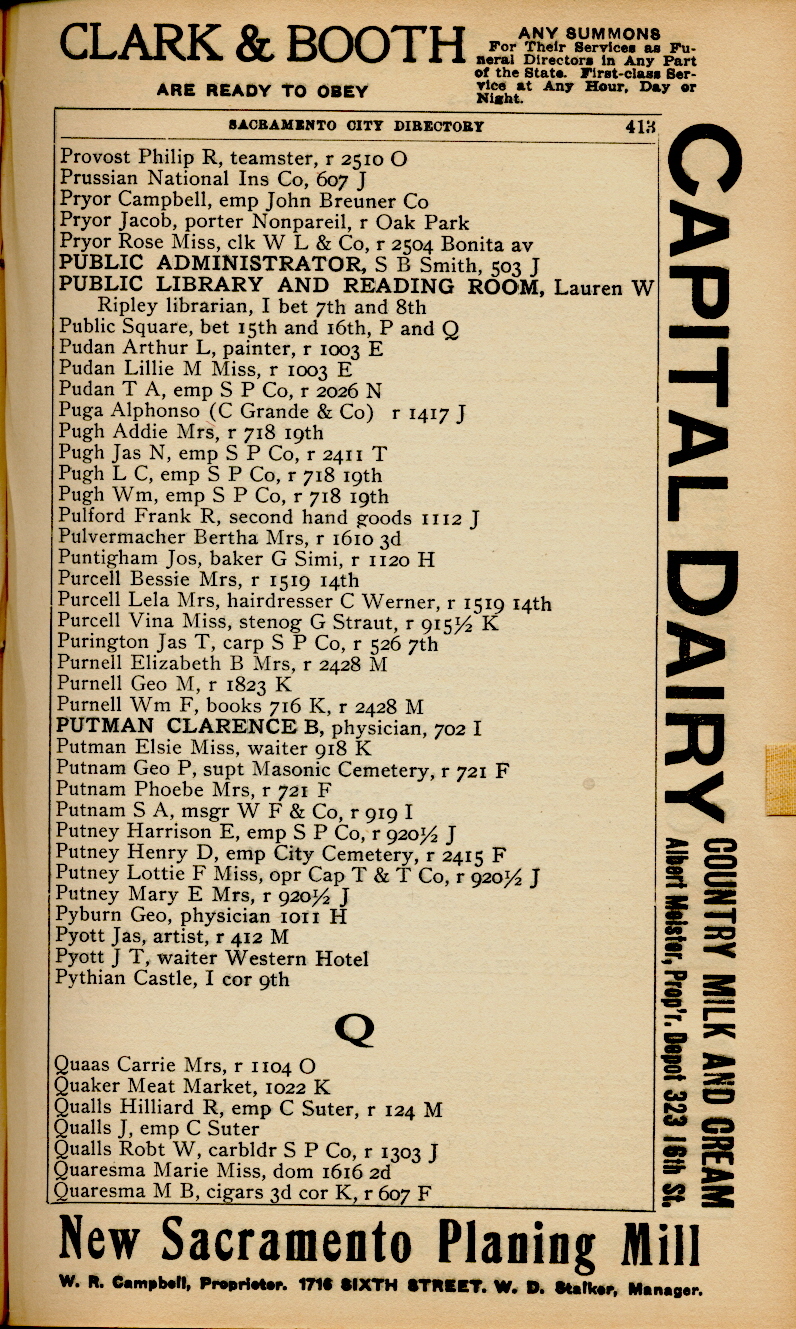 CLARK & BOOTH ARE READY TO OBEY

ANY SUMMONS For Their Services as Funeral Directors in Any Part of the State. First-class Service at Any Hour, Day or Night.

SACRAMENTO CITY DIRECTORY 413

Provost Philip R, teamster, r 2510 O
Prussian National Ins Co, 607 J
Pryor Campbell, emp John Breuner Co
Pryor Jacob, porter Nonpareil, r Oak Park
Pryor Rose Miss, clk W L & Co, r 2504 Bonita av
PUBLIC ADMINISTRATOR, S B Smith, 503 J
PUBLIC LIBRARY AND READING ROOM, Lauren W Ripley librarian, I bet 7th and 8th
Public Square, bet 15th and 16th, P and Q
Pudan Arthur L, painter, r 1003 E
Pudan Lillie M Miss, r 1003 E
Pudan T A, emp S P Co, r 2026 N
Puga Alphonso (C Grande & Co) r 1417 J
Pugh Addie Mrs, r 718 19th
Pugh Jas N, emp S P Co, r 2411 T
Pugh L C, emp S P Co, r 718 19th
Pugh Wm, emp S P Co, r 718 19th
Pulford Frank R, second hand goods 1112 J
Pulvermacher Bertha Mrs, r 1610 3d
Puntigham Jos, baker G Simi, r 1120 H
Purcell Bessie Mrs, r 1519 14th
Purcell Lela Mrs, hairdresser C Werner, r 1519 14th
Purcell Vina Miss, stenog G Straut, r 915½ K
Purington Jas T, carp S P Co, r 526 7th
Purnell Elizabeth B Mrs, r 2428 M
Purnell Geo M, r 1823 K
Purnell Wm F, books 716 K, r 2428 M
PUTMAN CLARENCE B, physician, 702 I
Putman Elsie Miss, waiter 918 K
Putnam Geo P, supt Masonic Cemetery, r 721 F
Putnam Phoebe Mrs, r 721 F
Putnam S A, msgr W F & Co, r 919 I
Putney Harrison E, emp S P Co, r 920½ J
Putney Henry D, emp City Cemetery, r 2415 F
Putney Lottie F Miss, opr Cap T & T Co, r 920½ J
Putney Mary E Mrs, r 920½ J
Pyburn Geo, physician 1011 H
Pyott Jas, artist, r 412 M
Pyott J T, waiter Western Hotel
Pythian Castle, I cor 9th

Q

Quaas Carrie Mrs, r 1104 O
Quaker Meat Market, 1022 K
Qualls Hilliard R, emp C Suter, r 124 M
Qualls J, emp C Suter
Qualls Robt W, carbldr S P Co, r 1303 J
Quaresma Marie Miss, dom 1616 2d
Quaresma M B, cigars 3d cor K, r 607 F

CAPITAL DAIRY COUNTRY MILK AND CREAM Albert Meister, Prop'r. Depot 323 16th St.

New Sacramento Planing Mill
W. R. Campbell, Proprietor. 1716 SIXTH STREET. W. D. Stalker, Manager.